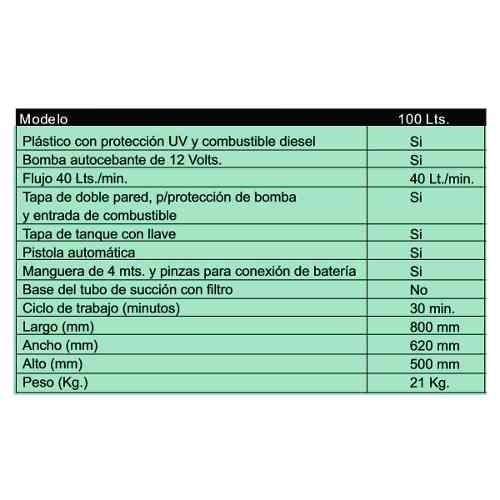 | Modelo | 100 Lts. |
|---|---|
| Plástico con protección UV y combustible diesel | Si |
| Bomba autocebante de 12 Volts. | Si |
| Flujo 40 Lts./min. | 40 Lt./min. |
| Tapa de doble pared, p/protección de bomba y entrada de combustible | Si |
| Tapa de tanque con llave | Si |
| Pistola automática | Si |
| Manguera de 4 mts. y pinzas para conexión de batería | Si |
| Base del tubo de succión con filtro | No |
| Ciclo de trabajo (minutos) | 30 min. |
| Largo (mm) | 800 mm |
| Ancho (mm) | 620 mm |
| Alto (mm) | 500 mm |
| Peso (Kg.) | 21 Kg. |